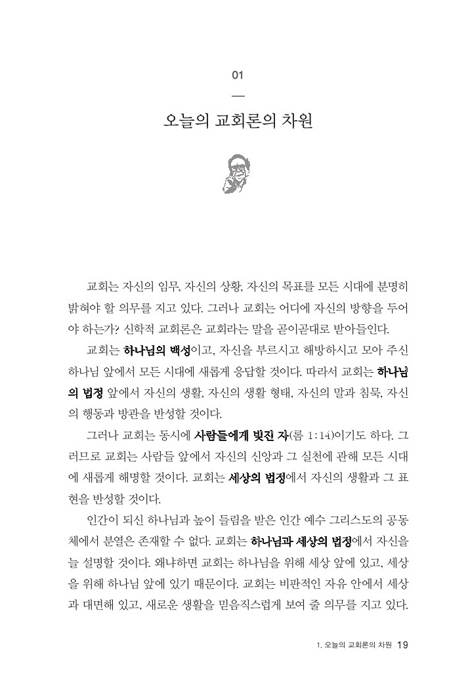 01

오늘의 교회론의 차원

교회는 자신의 임무, 자신의 상황, 자신의 목표를 모든 시대에 분명히 밝혀야 할 의무를 지고 있다. 그러나 교회는 어디에 자신의 방향을 두어야 하는가? 신학적 교회론은 교회라는 말을 곧이곧대로 받아들인다.

교회는 하나님의 백성이고, 자신을 부르시고 해방하시고 모아 주신 하나님 앞에서 모든 시대에 새롭게 응답할 것이다. 따라서 교회는 하나님의 법정 앞에서 자신의 생활, 자신의 생활 형태, 자신의 말과 침묵, 자신의 행동과 방관을 반성할 것이다.

그러나 교회는 동시에 사람들에게 빚진 자(롬 1:14)이기도 하다. 그러므로 교회는 사람들 앞에서 자신의 신앙과 그 실천에 관해 모든 시대에 새롭게 해명할 것이다. 교회는 세상의 법정에서 자신의 생활과 그 표현을 반성할 것이다.

인간이 되신 하나님과 높이 들림을 받은 인간 예수 그리스도의 공동체에서 분열은 존재할 수 없다. 교회는 하나님과 세상의 법정에서 자신을 늘 설명할 것이다. 왜냐하면 교회는 하나님을 위해 세상 앞에 있고, 세상을 위해 하나님 앞에 있기 때문이다. 교회는 비판적인 자유 안에서 세상과 대면해 있고, 새로운 생활을 믿음직스럽게 보여 줄 의무를 지고 있다.

1. 오늘의 교회론의 차원 19